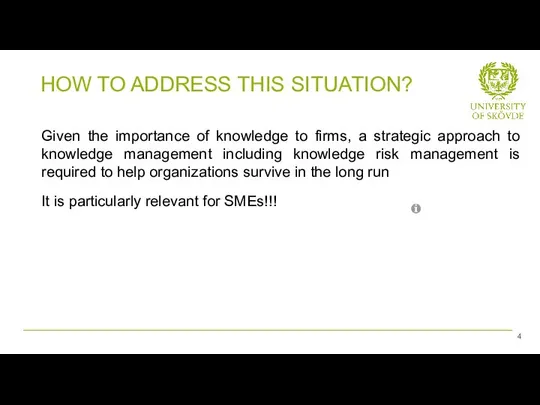 HOW TO ADDRESS THIS SITUATION?

UNIVERSITY OF SKÖVDE

Given the importance of knowledge to firms, a strategic approach to knowledge management including knowledge risk management is required to help organizations survive in the long run

It is particularly relevant for SMEs!!!

4